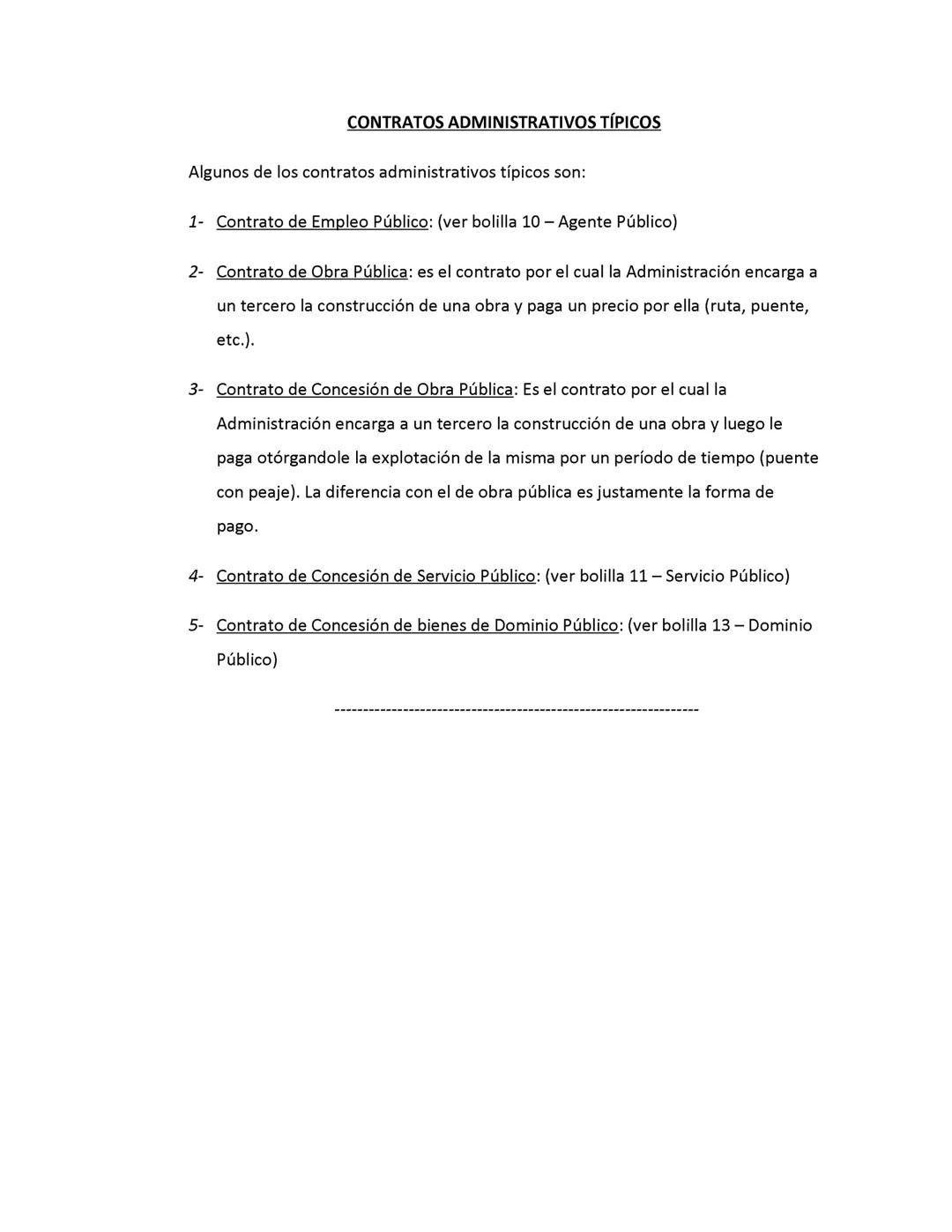 CONTRATOS ADMINISTRATIVOS TÍPICOS

Algunos de los contratos administrativos típicos son:

1- Contrato de Empleo Público: (ver bolilla 10 – Agente Público)

2- Contrato de Obra Pública: es el contrato por el cual la Administración encarga a un tercero la construcción de una obra y paga un precio por ella (ruta, puente, etc.).

3- Contrato de Concesión de Obra Pública: Es el contrato por el cual la Administración encarga a un tercero la construcción de una obra y luego le paga otórgandole la explotación de la misma por un período de tiempo (puente con peaje). La diferencia con el de obra pública es justamente la forma de pago.

4- Contrato de Concesión de Servicio Público: (ver bolilla 11 – Servicio Público)

5- Contrato de Concesión de bienes de Dominio Público: (ver bolilla 13 – Dominio Público)

----------------------------------------------------------------